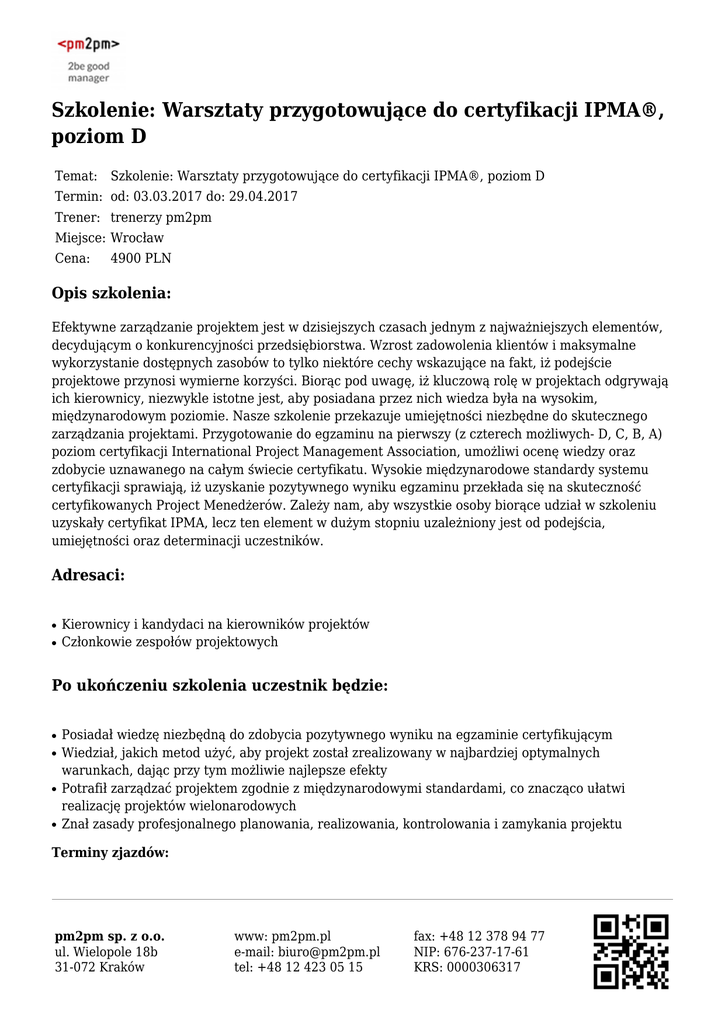 <pm2pm>
2be good manager

Szkolenie: Warsztaty przygotowujące do certyfikacji IPMA®, poziom D

Temat: Szkolenie: Warsztaty przygotowujące do certyfikacji IPMA®, poziom D
Termin: od: 03.03.2017 do: 29.04.2017
Trener: trenerzy pm2pm
Miejsce: Wrocław
Cena: 4900 PLN

Opis szkolenia:

Efektywne zarządzanie projektem jest w dzisiejszych czasach jednym z najważniejszych elementów, decydującym o konkurencyjności przedsiębiorstwa. Wzrost zadowolenia klientów i maksymalne wykorzystanie dostępnych zasobów to tylko niektóre cechy wskazujące na fakt, iż podejście projektowe przynosi wymierne korzyści. Biorąc pod uwagę, iż kluczową rolę w projektach odgrywają ich kierownicy, niezwykle istotne jest, aby posiadana przez nich wiedza była na wysokim, międzynarodowym poziomie. Nasze szkolenie przekazuje umiejętności niezbędne do skutecznego zarządzania projektami. Przygotowanie do egzaminu na pierwszy (z czterech możliwych- D, C, B, A) poziom certyfikacji International Project Management Association, umożliwi ocenę wiedzy oraz zdobycie uznawanego na całym świecie certyfikatu. Wysokie międzynarodowe standardy systemu certyfikacji sprawiają, iż uzyskanie pozytywnego wyniku egzaminu przekłada się na skuteczność certyfikowanych Project Menedżerów. Zależy nam, aby wszystkie osoby biorące udział w szkoleniu uzyskały certyfikat IPMA, lecz ten element w dużym stopniu uzależniony jest od podejścia, umiejętności oraz determinacji uczestników.

Adresaci:

• Kierownicy i kandydaci na kierowników projektów
• Członkowie zespołów projektowych

Po ukończeniu szkolenia uczestnik będzie:

• Posiadał wiedzę niezbędną do zdobycia pozytywnego wyniku na egzaminie certyfikującym
• Wiedział, jakich metod użyć, aby projekt został zrealizowany w najbardziej optymalnych warunkach, dając przy tym możliwie najlepsze efekty
• Potrafił zarządzać projektem zgodnie z międzynarodowymi standardami, co znacząco ułatwi realizację projektów wielonarodowych
• Znał zasady profesjonalnego planowania, realizowania, kontrolowania i zamykania projektu

Terminy zjazdów:

pm2pm sp. z o.o.
ul. Wielopole 18b
31-072 Kraków

www: pm2pm.pl
e-mail: biuro@pm2pm.pl
tel: +48 12 423 05 15

fax: +48 12 378 94 77
NIP: 676-237-17-61
KRS: 0000306317